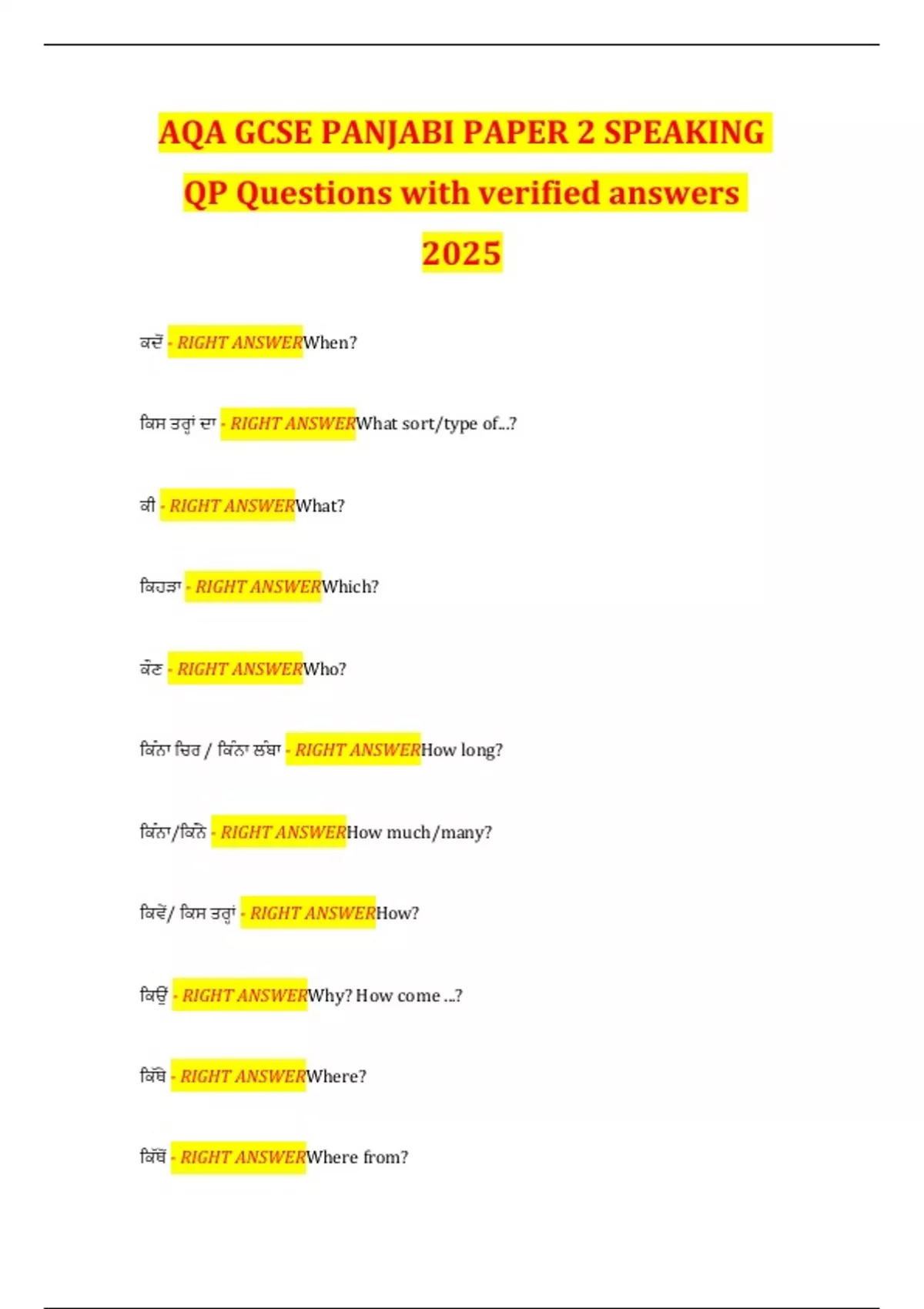 AQA GCSE PANJABI PAPER 2 SPEAKING QP Questions with verified answers 2025

ਕਦੋਂ - RIGHT ANSWERWhen?

ਕਿਸ ਤਰ੍ਹਾਂ ਦਾ - RIGHT ANSWERWhat sort/type of...?

ਕੀ - RIGHT ANSWERWhat?

ਕਿਹੜਾ - RIGHT ANSWERWhich?

ਕੌਣ - RIGHT ANSWERWho?

ਕਿੰਨਾ ਚਿਰ / ਕਿੰਨਾ ਲੰਬਾ - RIGHT ANSWERHow long?

ਕਿੰਨਾ/ਕਿੰਨੇ - RIGHT ANSWERHow much/many?

ਕਿਵੇਂ/ ਕਿਸ ਤਰ੍ਹਾਂ - RIGHT ANSWERHow?

ਕਿਉਂ - RIGHT ANSWERWhy? How come ...?

ਕਿੱਥੇ - RIGHT ANSWERWhere?

ਕਿੱਥੋਂ - RIGHT ANSWERWhere from?